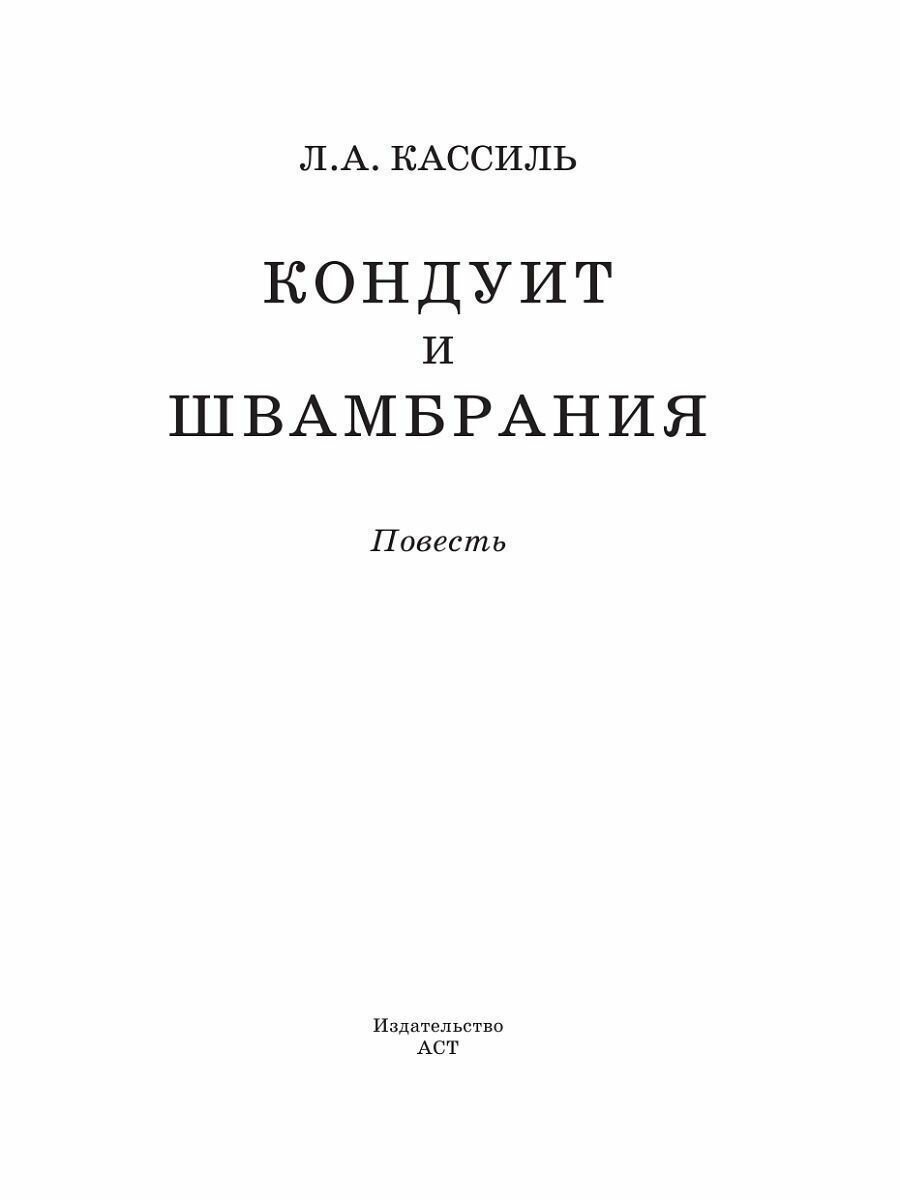 Л.А. КАССИЛЬ

КОНДУИТ
И
ШВАМБРАНИЯ

Повесть

Издательство
АСТ